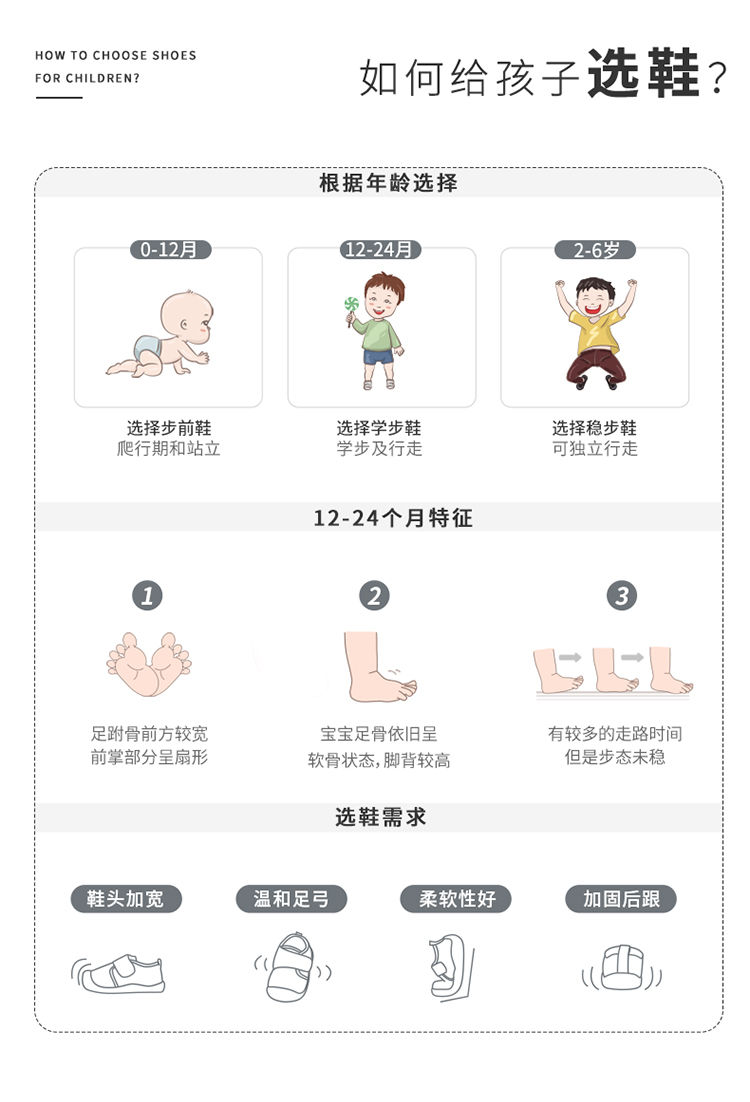 HOW TO CHOOSE SHOES
FOR CHILDREN?

如何给孩子选鞋？

根据年龄选择

0-12月

选择步前鞋
爬行期和站立

12-24月

选择学步鞋
学步及行走

2-6岁

选择稳步鞋
可独立行走

12-24个月特征

1

足跗骨前方较宽
前掌部分呈扇形

2

宝宝足骨依旧呈
软骨状态，脚背较高

3

有较多的走路时间
但是步态未稳

选鞋需求

鞋头加宽

温和足弓

柔软性好

加固后跟